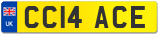 UK
CC14 ACE